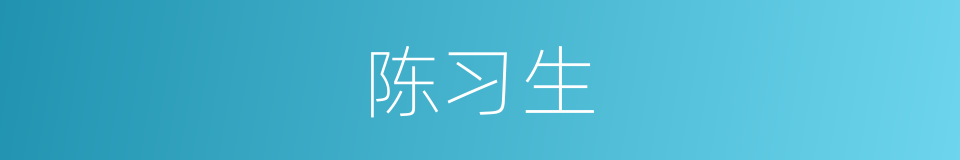 陈习生